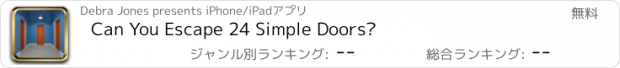 Debra Jones presents iPhone/iPadアプリ

無料

Can You Escape 24 Simple Doors?

ジャンル別ランキング: --

総合ランキング: --